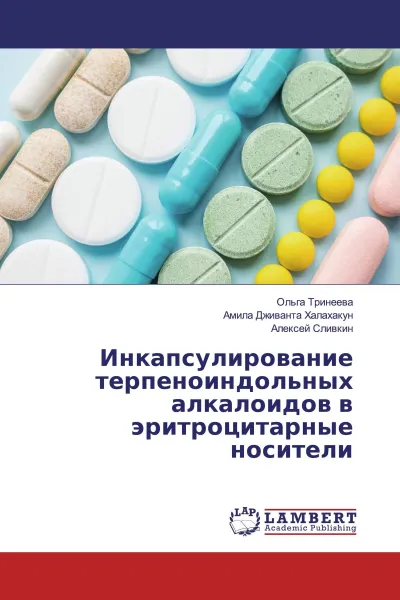 Ольга Тринеева
Амила Дживанта Халахакун
Алексей Сливкин

Инкапсулирование терпеноиндольных алкалоидов в эритроцитарные носители

LAP
LAMBERT
Academic Publishing